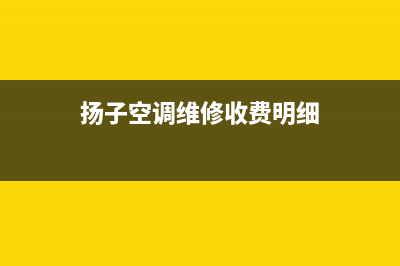 扬子空调维修收费明细